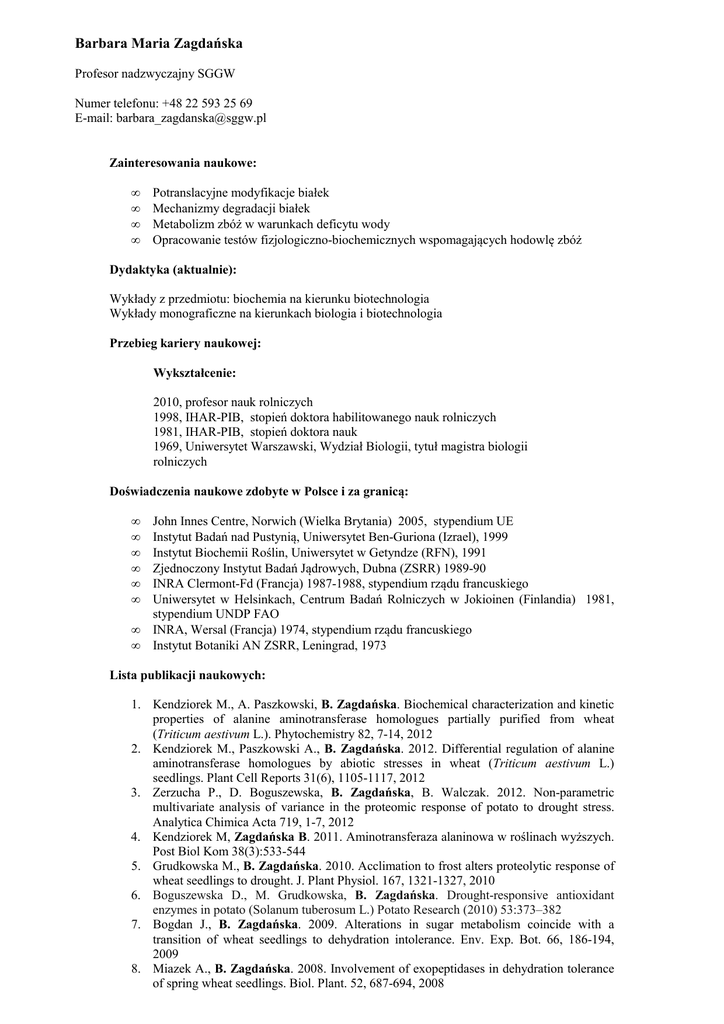 Barbara Maria Zagdańska

Profesor nadzwyczajny SGGW

Numer telefonu: +48 22 593 25 69
E-mail: barbara_zagdanska@sggw.pl

Zainteresowania naukowe:

∞ Potranslacyjne modyfikacje białek
∞ Mechanizmy degradacji białek
∞ Metabolizm zbóż w warunkach deficytu wody
∞ Opracowanie testów fizjologiczno-biochemicznych wspomagających hodowlę zbóż

Dydaktyka (aktualnie):

Wykłady z przedmiotu: biochemia na kierunku biotechnologia
Wykłady monograficzne na kierunkach biologia i biotechnologia

Przebieg kariery naukowej:

Wykształcenie:

2010, profesor nauk rolniczych
1998, IHAR-PIB, stopień doktora habilitowanego nauk rolniczych
1981, IHAR-PIB, stopień doktora nauk
1969, Uniwersytet Warszawski, Wydział Biologii, tytuł magistra biologii rolniczych

Doświadczenia naukowe zdobyte w Polsce i za granicą:

∞ John Innes Centre, Norwich (Wielka Brytania) 2005, stypendium UE
∞ Instytut Badań nad Pustynią, Uniwersytet Ben-Guriona (Izrael), 1999
∞ Instytut Biochemii Roślin, Uniwersytet w Getyndze (RFN), 1991
∞ Zjednoczony Instytut Badań Jądrowych, Dubna (ZSRR) 1989-90
∞ INRA Clermont-Fd (Francja) 1987-1988, stypendium rządu francuskiego
∞ Uniwersytet w Helsinkach, Centrum Badań Rolniczych w Jokioinen (Finlandia) 1981, stypendium UNDP FAO
∞ INRA, Wersal (Francja) 1974, stypendium rządu francuskiego
∞ Instytut Botaniki AN ZSRR, Leningrad, 1973

Lista publikacji naukowych:

1. Kendziorek M., A. Paszkowski, B. Zagdańska. Biochemical characterization and kinetic properties of alanine aminotransferase homologues partially purified from wheat (Triticum aestivum L.). Phytochemistry 82, 7-14, 2012
2. Kendziorek M., Paszkowski A., B. Zagdańska. 2012. Differential regulation of alanine aminotransferase homologues by abiotic stresses in wheat (Triticum aestivum L.) seedlings. Plant Cell Reports 31(6), 1105-1117, 2012
3. Zerzucha P., D. Boguszewska, B. Zagdańska, B. Walczak. 2012. Non-parametric multivariate analysis of variance in the proteomic response of potato to drought stress. Analytica Chimica Acta 719, 1-7, 2012
4. Kendziorek M, Zagdańska B. 2011. Aminotransferaza alaninowa w roślinach wyższych. Post Biol Kom 38(3):533-544
5. Grudkowska M., B. Zagdańska. 2010. Acclimation to frost alters proteolytic response of wheat seedlings to drought. J. Plant Physiol. 167, 1321-1327, 2010
6. Boguszewska D., M. Grudkowska, B. Zagdańska. Drought-responsive antioxidant enzymes in potato (Solanum tuberosum L.) Potato Research (2010) 53:373–382
7. Bogdan J., B. Zagdańska. 2009. Alterations in sugar metabolism coincide with a transition of wheat seedlings to dehydration intolerance. Env. Exp. Bot. 66, 186-194, 2009
8. Miazek A., B. Zagdańska. 2008. Involvement of exopeptidases in dehydration tolerance of spring wheat seedlings. Biol. Plant. 52, 687-694, 2008